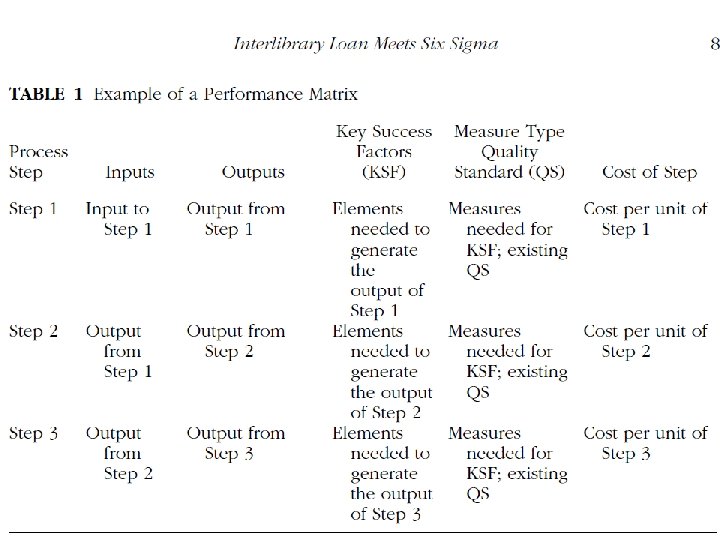 Interlibrary Loan Meets Six Sigma

8

TABLE 1 Example of a Performance Matrix

| Process Step | Inputs | Outputs | Key Success Factors (KSF) | Measure Type Quality Standard (QS) | Cost of Step |
|---|---|---|---|---|---|
| Step 1 | Input to Step 1 | Output from Step 1 | Elements needed to generate the output of Step 1 | Measures needed for KSF; existing QS | Cost per unit of Step 1 |
| Step 2 | Output from Step 1 | Output from Step 2 | Elements needed to generate the output of Step 2 | Measures needed for KSF; existing QS | Cost per unit of Step 2 |
| Step 3 | Output from Step 2 | Output from Step 3 | Elements needed to generate the output of Step 3 | Measures needed for KSF; existing QS | Cost per unit of Step 3 |